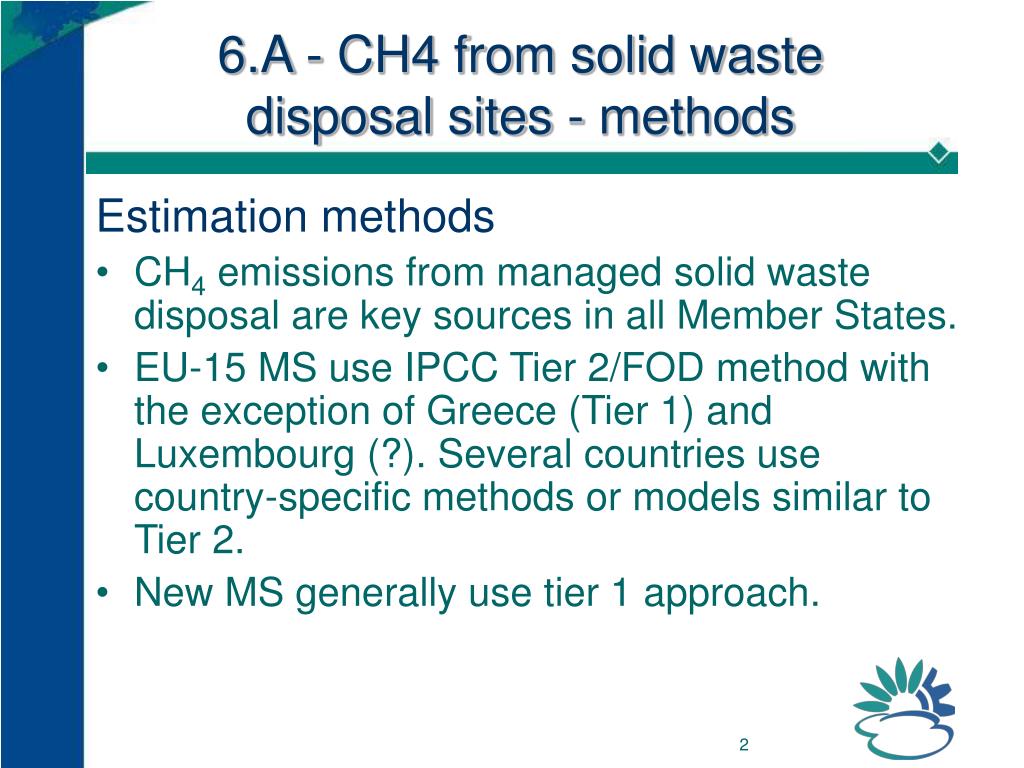 6.A - CH4 from solid waste disposal sites - methods

Estimation methods

• $CH_4$ emissions from managed solid waste disposal are key sources in all Member States.
• EU-15 MS use IPCC Tier 2/FOD method with the exception of Greece (Tier 1) and Luxembourg (?). Several countries use country-specific methods or models similar to Tier 2.
• New MS generally use tier 1 approach.

2